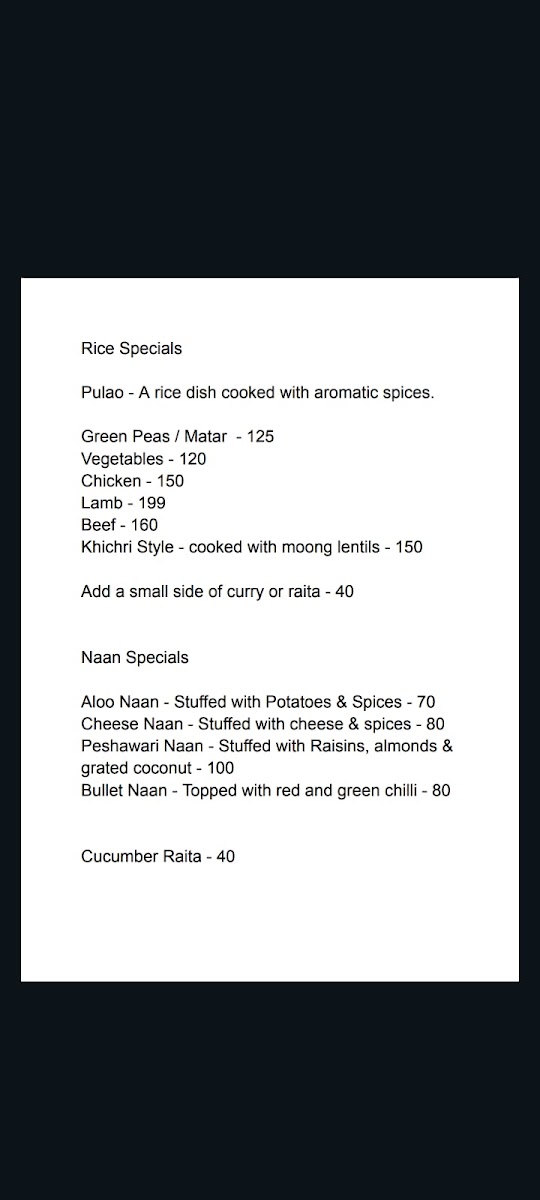 Rice Specials

Pulao - A rice dish cooked with aromatic spices.

Green Peas / Matar - 125
Vegetables - 120
Chicken - 150
Lamb - 199
Beef - 160
Khichri Style - cooked with moong lentils - 150

Add a small side of curry or raita - 40

Naan Specials

Aloo Naan - Stuffed with Potatoes & Spices - 70
Cheese Naan - Stuffed with cheese & spices - 80
Peshawari Naan - Stuffed with Raisins, almonds & grated coconut - 100
Bullet Naan - Topped with red and green chilli - 80

Cucumber Raita - 40